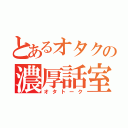 とあるオタクの
濃厚話室
オタトーク